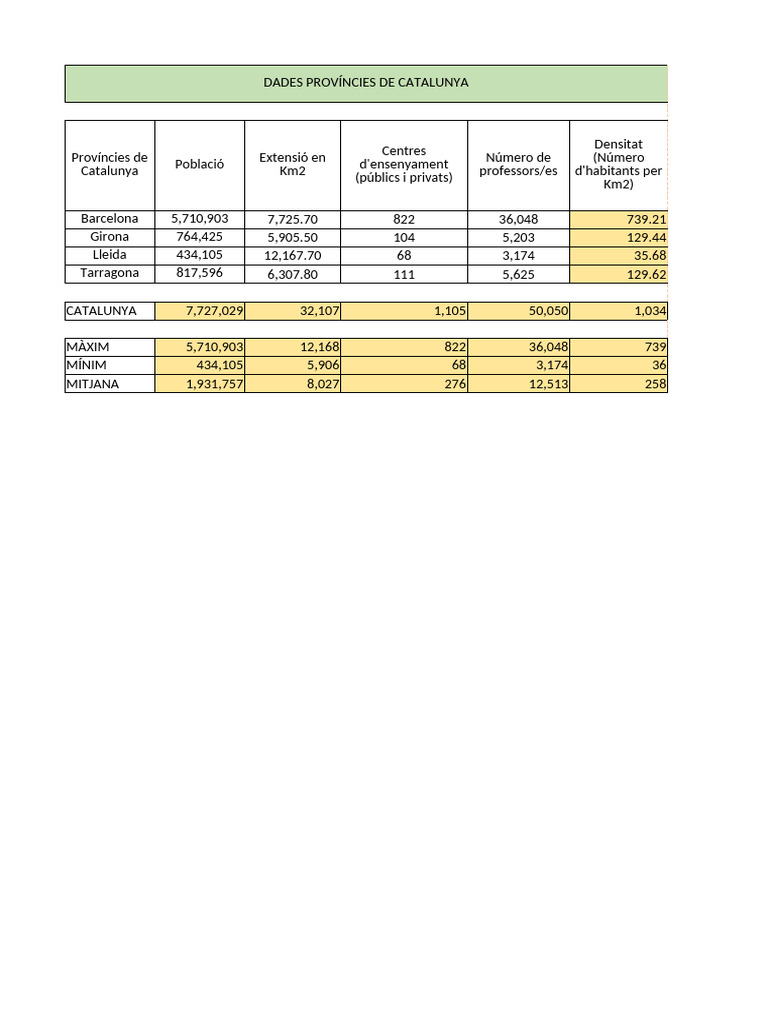 DADES PROVÍNCIES DE CATALUNYA

| Províncies de Catalunya | Població | Extensió en Km2 | Centres d'ensenyament (públics i privats) | Número de professors/es | Densitat (Número d'habitants per Km2) |
|---|---|---|---|---|---|
| Barcelona | 5,710,903 | 7,725.70 | 822 | 36,048 | 739.21 |
| Girona | 764,425 | 5,905.50 | 104 | 5,203 | 129.44 |
| Lleida | 434,105 | 12,167.70 | 68 | 3,174 | 35.68 |
| Tarragona | 817,596 | 6,307.80 | 111 | 5,625 | 129.62 |

| CATALUNYA | 7,727,029 | 32,107 | 1,105 | 50,050 | 1,034 |
|---|---|---|---|---|---|

| MÀXIM | 5,710,903 | 12,168 | 822 | 36,048 | 739 |
|---|---|---|---|---|---|
| MÍNIM | 434,105 | 5,906 | 68 | 3,174 | 36 |
| MITJANA | 1,931,757 | 8,027 | 276 | 12,513 | 258 |